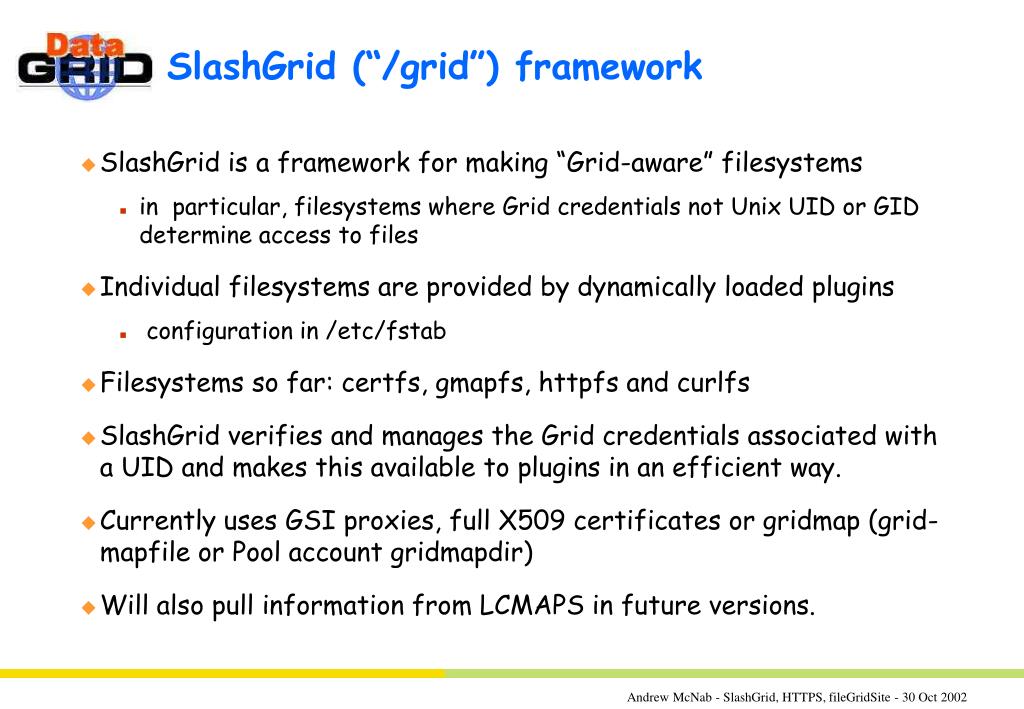 Data GRID

SlashGrid ("/grid") framework

SlashGrid is a framework for making "Grid-aware" filesystems

in particular, filesystems where Grid credentials not Unix UID or GID determine access to files

Individual filesystems are provided by dynamically loaded plugins

configuration in /etc/fstab

Filesystems so far: certfs, gmapfs, httpfs and curlfs

SlashGrid verifies and manages the Grid credentials associated with a UID and makes this available to plugins in an efficient way.

Currently uses GSI proxies, full X509 certificates or gridmap (grid-mapfile or Pool account gridmapdir)

Will also pull information from LCMAPS in future versions.

Andrew McNab - SlashGrid, HTTPS, fileGridSite - 30 Oct 2002